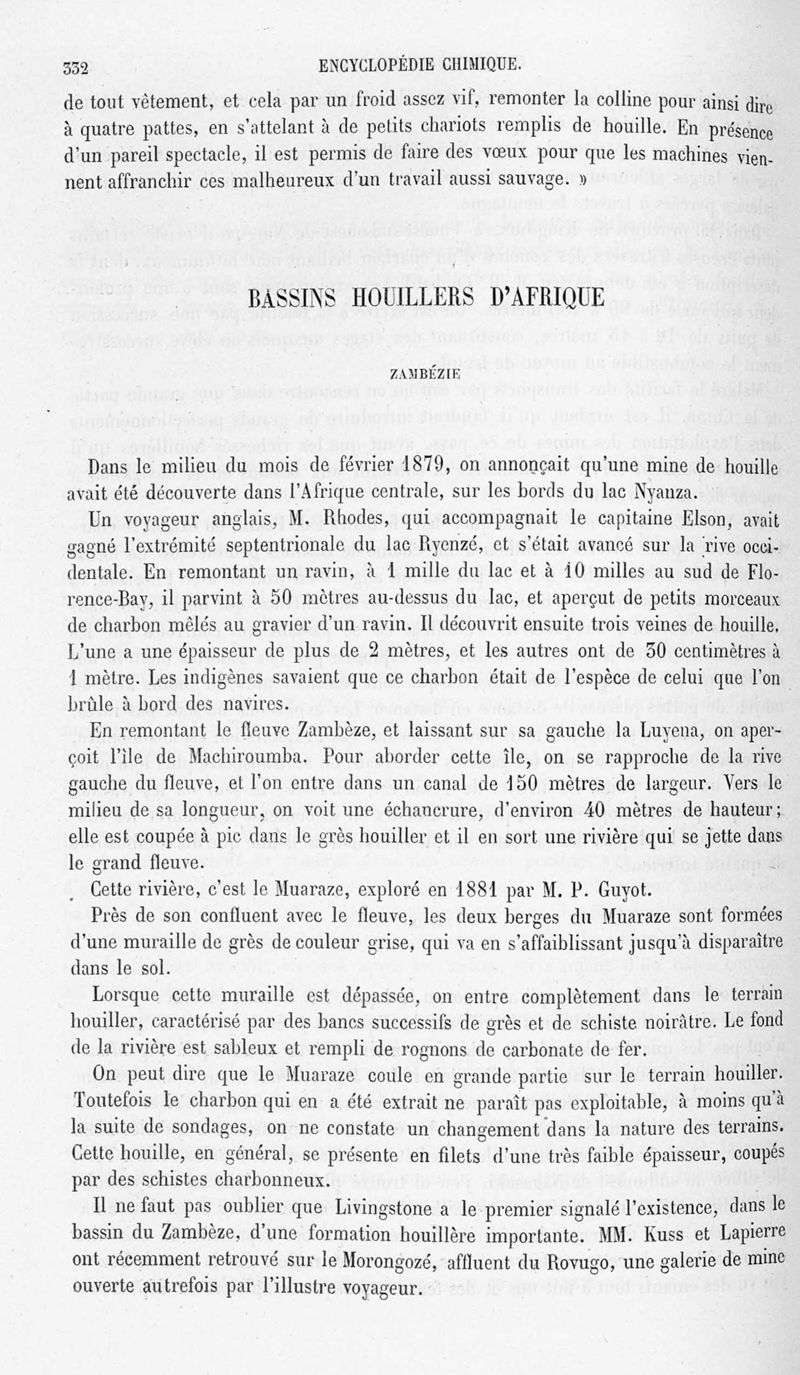 332 ENCYCLOPÉDIE CHIMIQUE.

de tout vêtement, et cela par un froid assez vif, remonter la colline pour ainsi dire à quatre pattes, en s'attelant à de petits chariots remplis de houille. En présence d'un pareil spectacle, il est permis de faire des vœux pour que les machines viennent affranchir ces malheureux d'un travail aussi sauvage. »

BASSINS HOUILLERS D'AFRIQUE

ZAMBÉZIE

Dans le milieu du mois de février 1879, on annonçait qu'une mine de houille avait été découverte dans l'Afrique centrale, sur les bords du lac Nyanza.

Un voyageur anglais, M. Rhodes, qui accompagnait le capitaine Elson, avait gagné l'extrémité septentrionale du lac Ryenzé, et s'était avancé sur la rive occidentale. En remontant un ravin, à 1 mille du lac et à 10 milles au sud de Florence-Bay, il parvint à 50 mètres au-dessus du lac, et aperçut de petits morceaux de charbon mêlés au gravier d'un ravin. Il découvrit ensuite trois veines de houille. L'une a une épaisseur de plus de 2 mètres, et les autres ont de 30 centimètres à 1 mètre. Les indigènes savaient que ce charbon était de l'espèce de celui que l'on brûle à bord des navires.

En remontant le fleuve Zambèze, et laissant sur sa gauche la Luyena, on aperçoit l'île de Machiroumba. Pour aborder cette île, on se rapproche de la rive gauche du fleuve, et l'on entre dans un canal de 150 mètres de largeur. Vers le milieu de sa longueur, on voit une échancrure, d'environ 40 mètres de hauteur; elle est coupée à pic dans le grès houiller et il en sort une rivière qui se jette dans le grand fleuve.

Cette rivière, c'est le Muaraze, exploré en 1881 par M. P. Guyot.

Près de son confluent avec le fleuve, les deux berges du Muaraze sont formées d'une muraille de grès de couleur grise, qui va en s'affaiblissant jusqu'à disparaître dans le sol.

Lorsque cette muraille est dépassée, on entre complètement dans le terrain houiller, caractérisé par des bancs successifs de grès et de schiste noirâtre. Le fond de la rivière est sableux et rempli de rognons de carbonate de fer.

On peut dire que le Muaraze coule en grande partie sur le terrain houiller. Toutefois le charbon qui en a été extrait ne paraît pas exploitable, à moins qu'à la suite de sondages, on ne constate un changement dans la nature des terrains. Cette houille, en général, se présente en filets d'une très faible épaisseur, coupés par des schistes charbonneux.

Il ne faut pas oublier que Livingstone a le premier signalé l'existence, dans le bassin du Zambèze, d'une formation houillère importante. MM. Kuss et Lapierre ont récemment retrouvé sur le Morongozé, affluent du Rovugo, une galerie de mine ouverte autrefois par l'illustre voyageur.